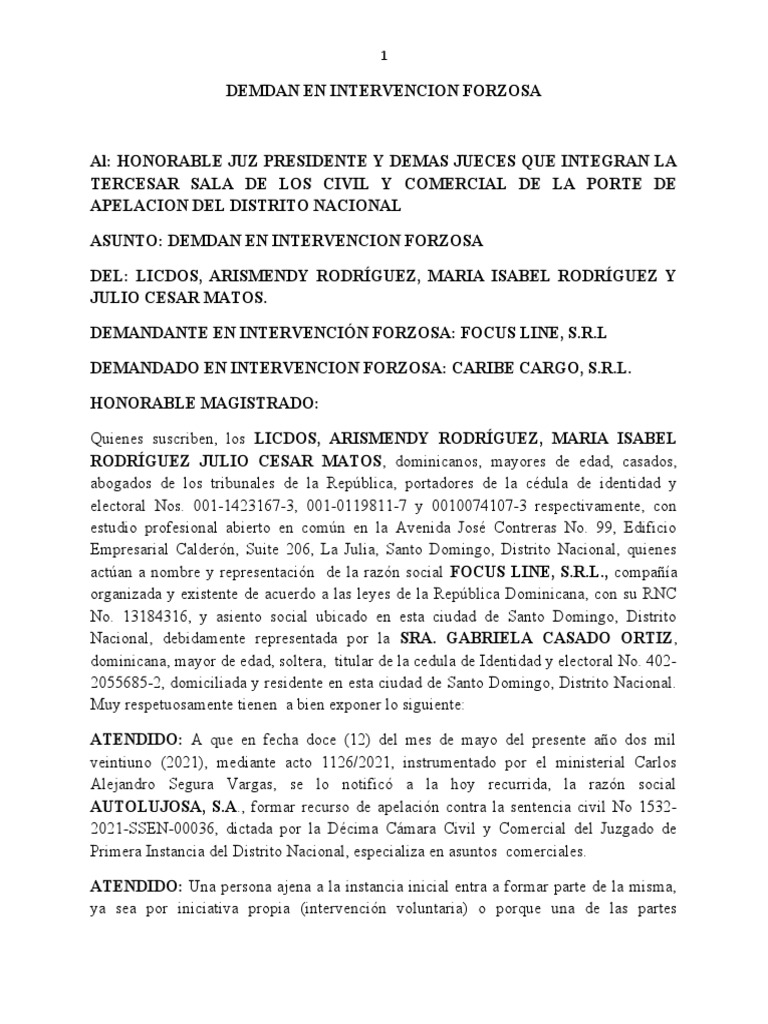 1

DEMDAN EN INTERVENCION FORZOSA

Al: HONORABLE JUZ PRESIDENTE Y DEMAS JUECES QUE INTEGRAN LA TERCESAR SALA DE LOS CIVIL Y COMERCIAL DE LA PORTE DE APELACION DEL DISTRITO NACIONAL

ASUNTO: DEMDAN EN INTERVENCION FORZOSA

DEL: LICDOS, ARISMENDY RODRÍGUEZ, MARIA ISABEL RODRÍGUEZ Y JULIO CESAR MATOS.

DEMANDANTE EN INTERVENCIÓN FORZOSA: FOCUS LINE, S.R.L

DEMANDADO EN INTERVENCION FORZOSA: CARIBE CARGO, S.R.L.

HONORABLE MAGISTRADO:

Quienes suscriben, los LICDOS, ARISMENDY RODRÍGUEZ, MARIA ISABEL RODRÍGUEZ JULIO CESAR MATOS, dominicanos, mayores de edad, casados, abogados de los tribunales de la República, portadores de la cédula de identidad y electoral Nos. 001-1423167-3, 001-0119811-7 y 0010074107-3 respectivamente, con estudio profesional abierto en común en la Avenida José Contreras No. 99, Edificio Empresarial Calderón, Suite 206, La Julia, Santo Domingo, Distrito Nacional, quienes actúan a nombre y representación de la razón social FOCUS LINE, S.R.L., compañía organizada y existente de acuerdo a las leyes de la República Dominicana, con su RNC No. 13184316, y asiento social ubicado en esta ciudad de Santo Domingo, Distrito Nacional, debidamente representada por la SRA. GABRIELA CASADO ORTIZ, dominicana, mayor de edad, soltera, titular de la cedula de Identidad y electoral No. 402-2055685-2, domiciliada y residente en esta ciudad de Santo Domingo, Distrito Nacional. Muy respetuosamente tienen a bien exponer lo siguiente:

ATENDIDO: A que en fecha doce (12) del mes de mayo del presente año dos mil veintiuno (2021), mediante acto 1126/2021, instrumentado por el ministerial Carlos Alejandro Segura Vargas, se lo notificó a la hoy recurrida, la razón social AUTOLUJOSA, S.A., formar recurso de apelación contra la sentencia civil No 1532-2021-SSEN-00036, dictada por la Décima Cámara Civil y Comercial del Juzgado de Primera Instancia del Distrito Nacional, especializa en asuntos comerciales.

ATENDIDO: Una persona ajena a la instancia inicial entra a formar parte de la misma, ya sea por iniciativa propia (intervención voluntaria) o porque una de las partes